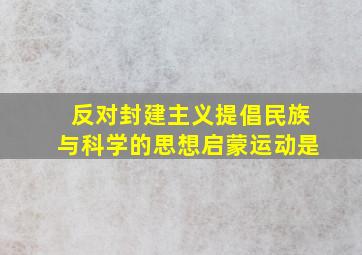 反对封建主义提倡民族与科学的思想启蒙运动是